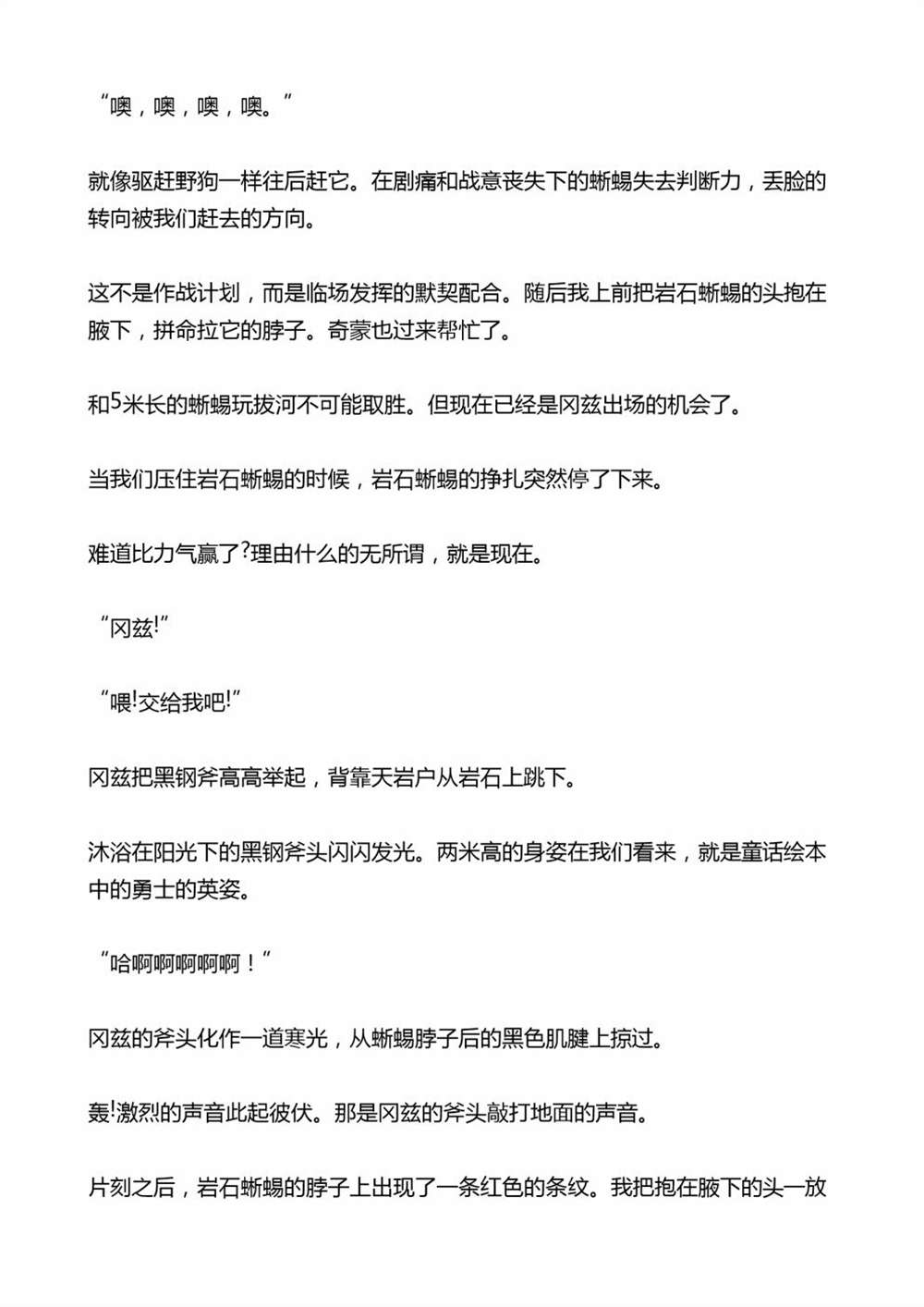 “噢，噢，噢，噢。”

就像驱赶野狗一样往后赶它。在剧痛和战意丧失下的蜥蜴失去判断力，丢脸的转向被我们赶去的方向。

这不是作战计划，而是临场发挥的默契配合。随后我上前把岩石蜥蜴的头抱在腋下，拼命拉它的脖子。奇蒙也过来帮忙了。

和5米长的蜥蜴玩拔河不可能取胜。但现在已经是冈兹出场的机会了。

当我们压住岩石蜥蜴的时候，岩石蜥蜴的挣扎突然停了下来。

难道比力气赢了?理由什么的无所谓，就是现在。

“冈兹!”

“喂!交给我吧!”

冈兹把黑钢斧高高举起，背靠天岩户从岩石上跳下。

沐浴在阳光下的黑钢斧头闪闪发光。两米高的身姿在我们看来，就是童话绘本中的勇士的英姿。

“哈啊啊啊啊啊！”

冈兹的斧头化作一道寒光，从蜥蜴脖子后的黑色肌腱上掠过。

轰!激烈的声音此起彼伏。那是冈兹的斧头敲打地面的声音。

片刻之后，岩石蜥蜴的脖子上出现了一条红色的条纹。我把抱在腋下的头一放